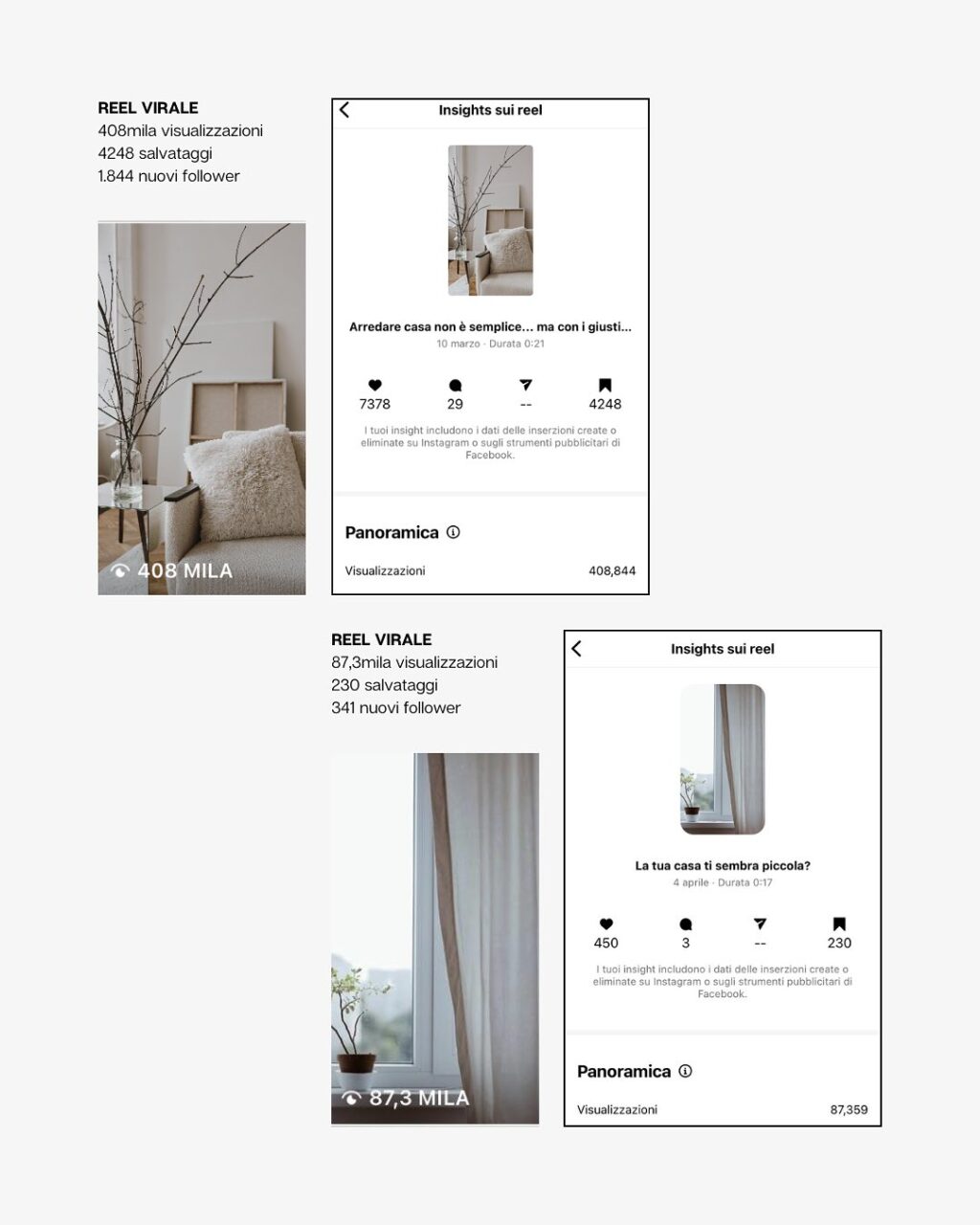 REEL VIRALE
408mila visualizzazioni
4248 salvataggi
1.844 nuovi follower

408 MILA

Insights sui reel

Arredare casa non è semplice... ma con i giusti...
10 marzo · Durata 0:21

7378
29
--
4248

I tuoi insight includono i dati delle inserzioni create o eliminate su Instagram o sugli strumenti pubblicitari di Facebook.

Panoramica

Visualizzazioni 408,844

REEL VIRALE
87,3mila visualizzazioni
230 salvataggi
341 nuovi follower

87,3 MILA

Insights sui reel

La tua casa ti sembra piccola?
4 aprile · Durata 0:17

450
3
--
230

I tuoi insight includono i dati delle inserzioni create o eliminate su Instagram o sugli strumenti pubblicitari di Facebook.

Panoramica

Visualizzazioni 87,359